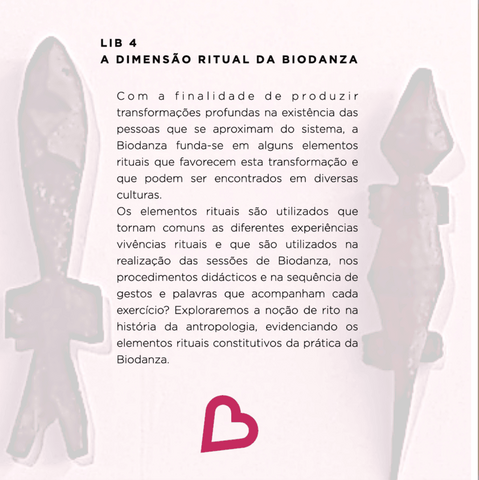 LIB 4
A DIMENSÃO RITUAL DA BIODANZA

Com a finalidade de produzir transformações profundas na existência das pessoas que se aproximam do sistema, a Biodanza funda-se em alguns elementos rituais que favorecem esta transformação e que podem ser encontrados em diversas culturas.

Os elementos rituais são utilizados que tornam comuns as diferentes experiências vivências rituais e que são utilizados na realização das sessões de Biodanza, nos procedimentos didácticos e na sequência de gestos e palavras que acompanham cada exercício? Exploraremos a noção de rito na história da antropologia, evidenciando os elementos rituais constitutivos da prática da Biodanza.